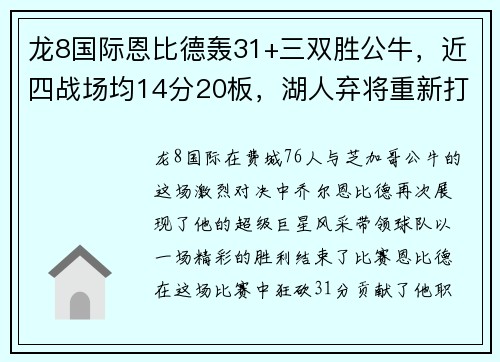 龙8国际恩比德轰31+三双胜公牛，近四战场均14分20板，湖人弃将重新打

龙8国际在费城76人与芝加哥公牛的这场激烈对决中乔尔恩比德再次展现了他的超级巨星风采带领球队以一场精彩的胜利结束了比赛恩比德在这场比赛中狂砍31分贡献了他职